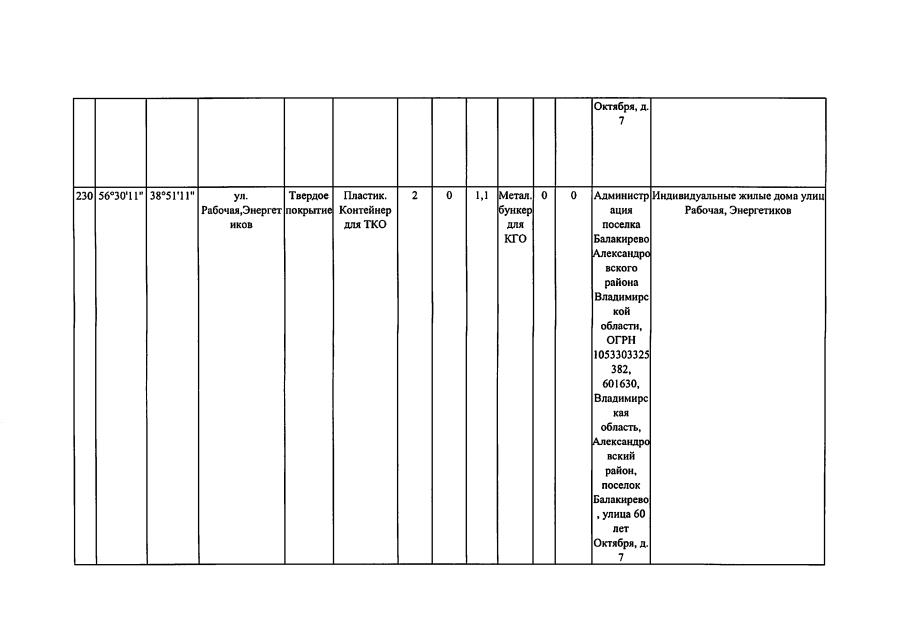 | | | | | | | | | | | | | | |
|---|---|---|---|---|---|---|---|---|---|---|---|---|---|
| | | | | | | | | | | | | Октября, д. 7 | |
| 230 | 56°30'11" | 38°51'11" | ул. Рабочая,Энергетиков | Твердое покрытие | Пластик. Контейнер для ТКО | 2 | 0 | 1,1 | Метал. бункер для КГО | 0 | 0 | Администрация поселка Балакирево Александровского района Владимирской области, ОГРН 1053303325382, 601630, Владимирская область, Александровский район, поселок Балакирево, улица 60 лет Октября, д. 7 | Индивидуальные жилые дома улиц Рабочая, Энергетиков |